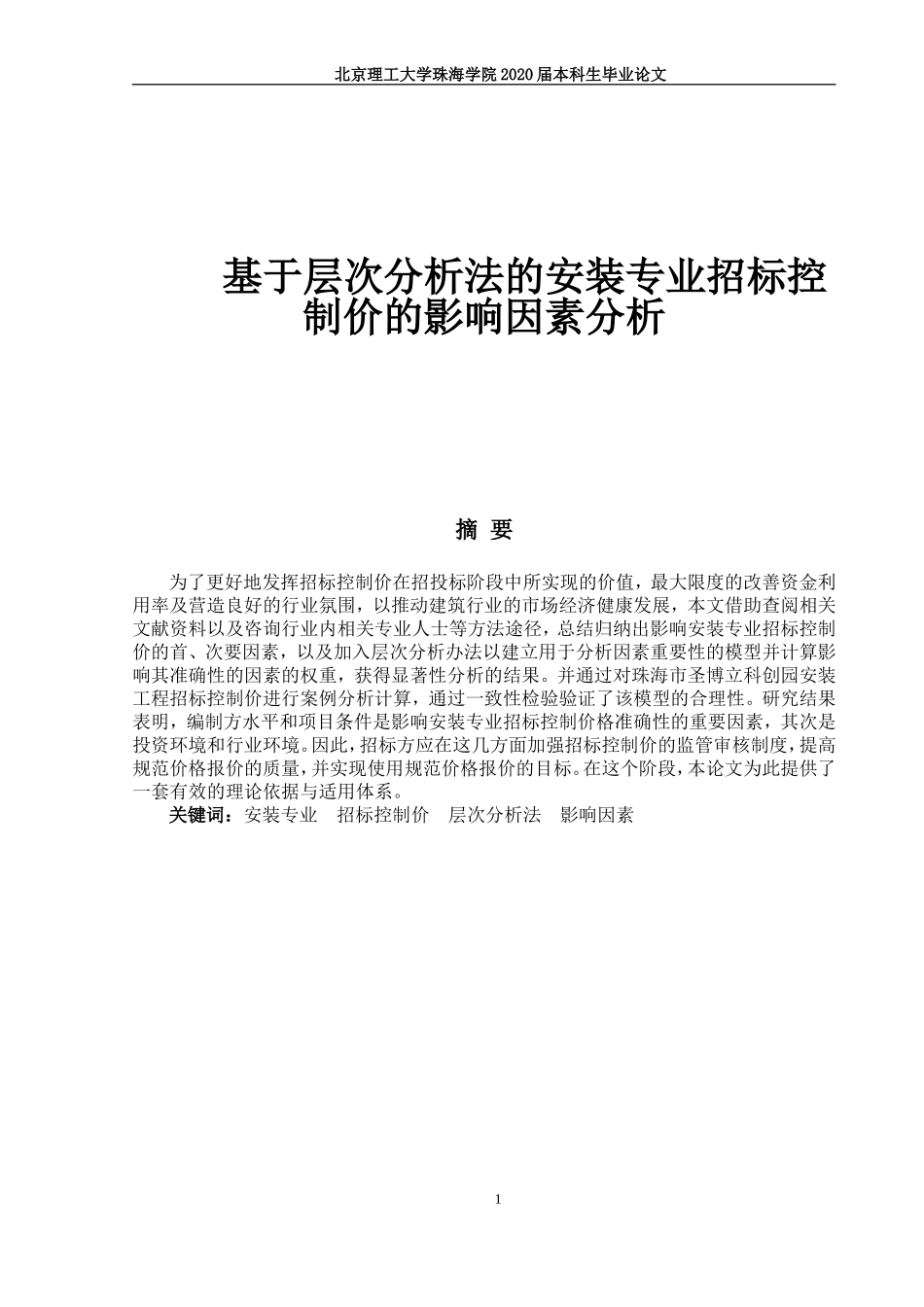 北京理工大学珠海学院 2020 届本科生毕业论文

基于层次分析法的安装专业招标控制价的影响因素分析

摘 要

为了更好地发挥招标控制价在招投标阶段中所实现的价值，最大限度的改善资金利用率及营造良好的行业氛围，以推动建筑行业的市场经济健康发展，本文借助查阅相关文献资料以及咨询行业内相关专业人士等方法途径，总结归纳出影响安装专业招标控制价的首、次要因素，以及加入层次分析办法以建立用于分析因素重要性的模型并计算影响其准确性的因素的权重，获得显著性分析的结果。并通过对珠海市圣博立科创园安装工程招标控制价进行案例分析计算，通过一致性检验验证了该模型的合理性。研究结果表明，编制方水平和项目条件是影响安装专业招标控制价格准确性的重要因素，其次是投资环境和行业环境。因此，招标方应在这几方面加强招标控制价的监管审核制度，提高规范价格报价的质量，并实现使用规范价格报价的目标。在这个阶段，本论文为此提供了一套有效的理论依据与适用体系。
关键词：安装专业 招标控制价 层次分析法 影响因素

1